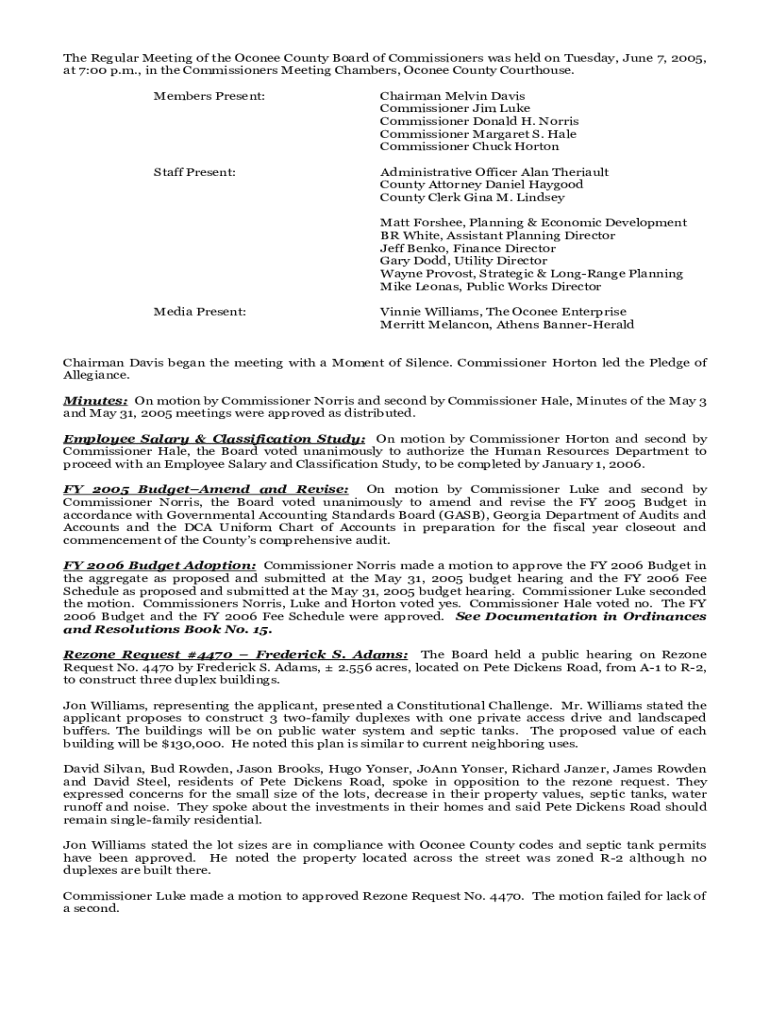 The Regular Meeting of the Oconee County Board of Commissioners was held on Tuesday, June 7, 2005, at 7:00 p.m., in the Commissioners Meeting Chambers, Oconee County Courthouse.

Members Present:

Chairman Melvin Davis
Commissioner Jim Luke
Commissioner Donald H. Norris
Commissioner Margaret S. Hale
Commissioner Chuck Horton

Staff Present:

Administrative Officer Alan Theriault
County Attorney Daniel Haygood
County Clerk Gina M. Lindsey

Matt Forshee, Planning & Economic Development
BR White, Assistant Planning Director
Jeff Benko, Finance Director
Gary Dodd, Utility Director
Wayne Provost, Strategic & Long-Range Planning
Mike Leonas, Public Works Director

Media Present:

Vinnie Williams, The Oconee Enterprise
Merritt Melancon, Athens Banner-Herald

Chairman Davis began the meeting with a Moment of Silence. Commissioner Horton led the Pledge of Allegiance.

Minutes: On motion by Commissioner Norris and second by Commissioner Hale, Minutes of the May 3 and May 31, 2005 meetings were approved as distributed.

Employee Salary & Classification Study: On motion by Commissioner Horton and second by Commissioner Hale, the Board voted unanimously to authorize the Human Resources Department to proceed with an Employee Salary and Classification Study, to be completed by January 1, 2006.

FY 2005 Budget–Amend and Revise: On motion by Commissioner Luke and second by Commissioner Norris, the Board voted unanimously to amend and revise the FY 2005 Budget in accordance with Governmental Accounting Standards Board (GASB), Georgia Department of Audits and Accounts and the DCA Uniform Chart of Accounts in preparation for the fiscal year closeout and commencement of the County's comprehensive audit.

FY 2006 Budget Adoption: Commissioner Norris made a motion to approve the FY 2006 Budget in the aggregate as proposed and submitted at the May 31, 2005 budget hearing and the FY 2006 Fee Schedule as proposed and submitted at the May 31, 2005 budget hearing. Commissioner Luke seconded the motion. Commissioners Norris, Luke and Horton voted yes. Commissioner Hale voted no. The FY 2006 Budget and the FY 2006 Fee Schedule were approved. See Documentation in Ordinances and Resolutions Book No. 15.

Rezone Request #4470 – Frederick S. Adams: The Board held a public hearing on Rezone Request No. 4470 by Frederick S. Adams, ± 2.556 acres, located on Pete Dickens Road, from A-1 to R-2, to construct three duplex buildings.

Jon Williams, representing the applicant, presented a Constitutional Challenge. Mr. Williams stated the applicant proposes to construct 3 two-family duplexes with one private access drive and landscaped buffers. The buildings will be on public water system and septic tanks. The proposed value of each building will be $130,000. He noted this plan is similar to current neighboring uses.

David Silvan, Bud Rowden, Jason Brooks, Hugo Yonser, JoAnn Yonser, Richard Janzer, James Rowden and David Steel, residents of Pete Dickens Road, spoke in opposition to the rezone request. They expressed concerns for the small size of the lots, decrease in their property values, septic tanks, water runoff and noise. They spoke about the investments in their homes and said Pete Dickens Road should remain single-family residential.

Jon Williams stated the lot sizes are in compliance with Oconee County codes and septic tank permits have been approved. He noted the property located across the street was zoned R-2 although no duplexes are built there.

Commissioner Luke made a motion to approved Rezone Request No. 4470. The motion failed for lack of a second.